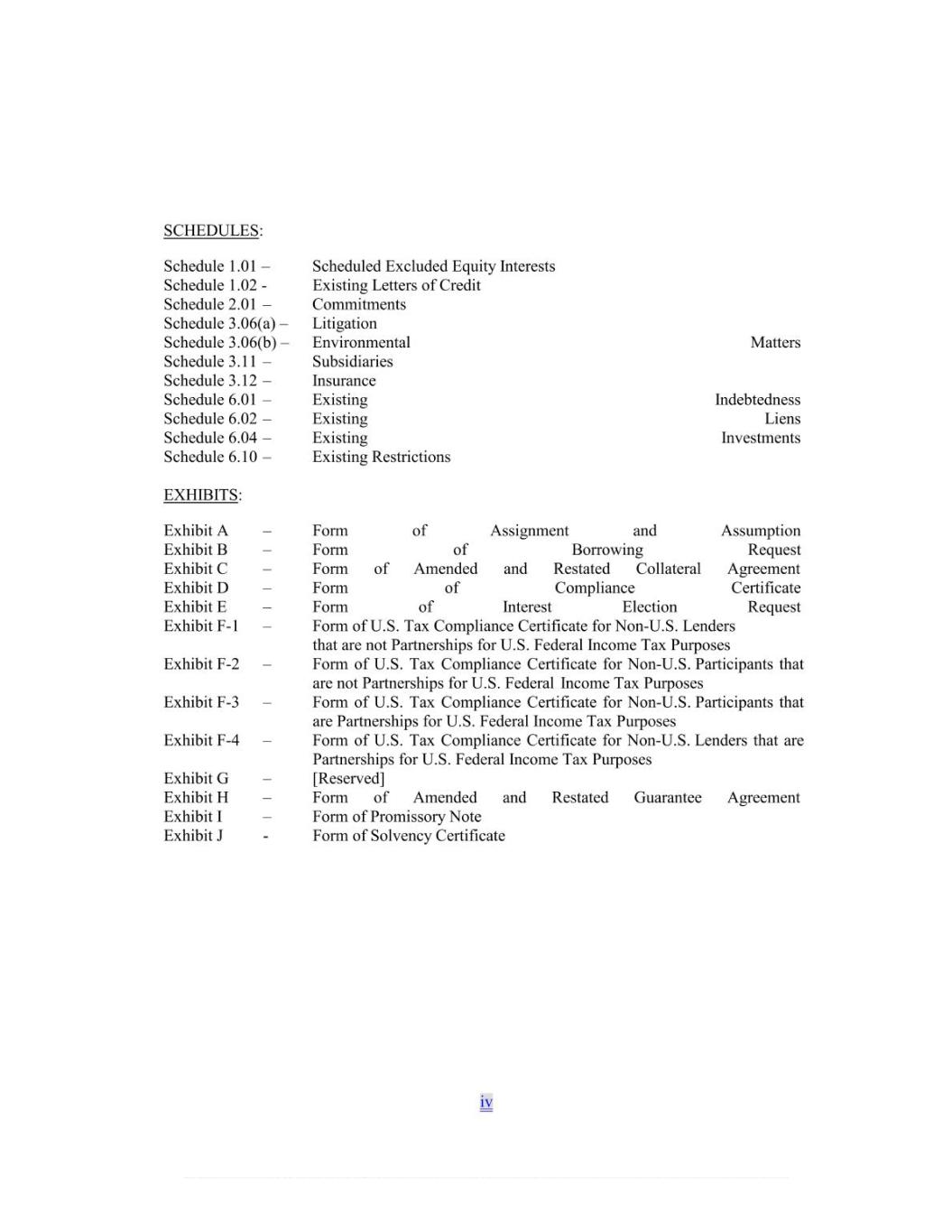 SCHEDULES:

Schedule 1.01 – Scheduled Excluded Equity Interests
Schedule 1.02 - Existing Letters of Credit
Schedule 2.01 – Commitments
Schedule 3.06(a) – Litigation
Schedule 3.06(b) – Environmental Matters
Schedule 3.11 – Subsidiaries
Schedule 3.12 – Insurance
Schedule 6.01 – Existing Indebtedness
Schedule 6.02 – Existing Liens
Schedule 6.04 – Existing Investments
Schedule 6.10 – Existing Restrictions

EXHIBITS:

Exhibit A – Form of Assignment and Assumption
Exhibit B – Form of Borrowing Request
Exhibit C – Form of Amended and Restated Collateral Agreement
Exhibit D – Form of Compliance Certificate
Exhibit E – Form of Interest Election Request
Exhibit F-1 – Form of U.S. Tax Compliance Certificate for Non-U.S. Lenders that are not Partnerships for U.S. Federal Income Tax Purposes
Exhibit F-2 – Form of U.S. Tax Compliance Certificate for Non-U.S. Participants that are not Partnerships for U.S. Federal Income Tax Purposes
Exhibit F-3 – Form of U.S. Tax Compliance Certificate for Non-U.S. Participants that are Partnerships for U.S. Federal Income Tax Purposes
Exhibit F-4 – Form of U.S. Tax Compliance Certificate for Non-U.S. Lenders that are Partnerships for U.S. Federal Income Tax Purposes
Exhibit G – [Reserved]
Exhibit H – Form of Amended and Restated Guarantee Agreement
Exhibit I – Form of Promissory Note
Exhibit J - Form of Solvency Certificate

iv